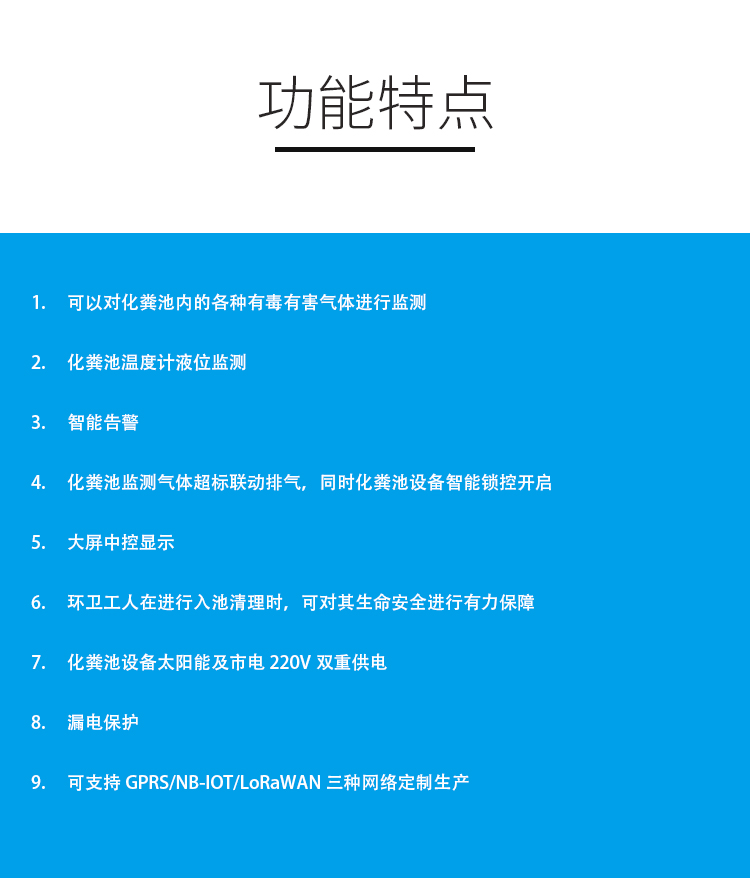 功能特点

1. 可以对化粪池内的各种有毒有害气体进行监测

2. 化粪池温度计液位监测

3. 智能告警

4. 化粪池监测气体超标联动排气，同时化粪池设备智能锁控开启

5. 大屏中控显示

6. 环卫工人在进行入池清理时，可对其生命安全进行有力保障

7. 化粪池设备太阳能及市电 220V 双重供电

8. 漏电保护

9. 可支持 GPRS/NB-IOT/LoRaWAN 三种网络定制生产